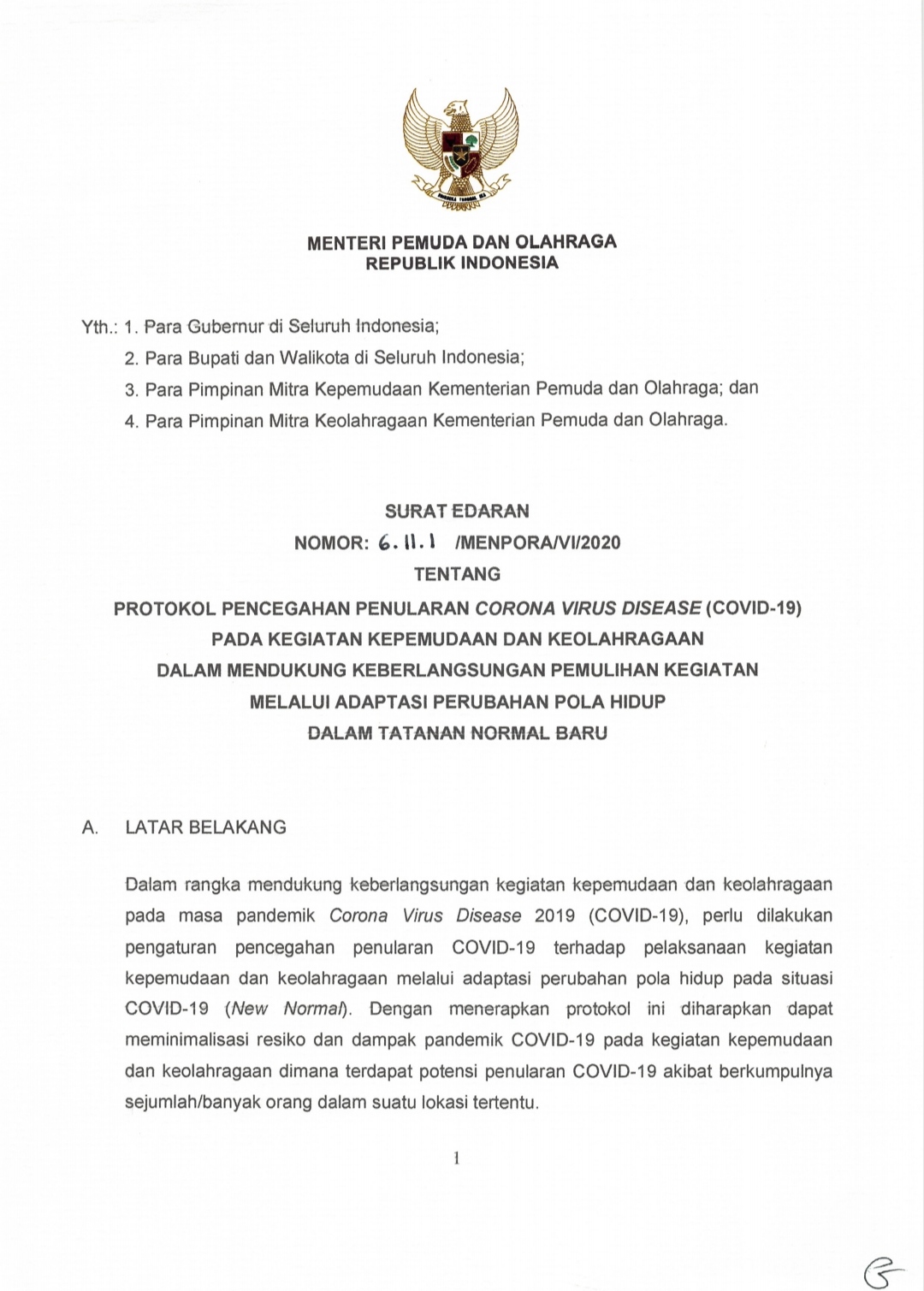 MENTERI PEMUDA DAN OLAHRAGA
REPUBLIK INDONESIA

Yth.: 1. Para Gubernur di Seluruh Indonesia;
2. Para Bupati dan Walikota di Seluruh Indonesia;
3. Para Pimpinan Mitra Kepemudaan Kementerian Pemuda dan Olahraga; dan
4. Para Pimpinan Mitra Keolahragaan Kementerian Pemuda dan Olahraga.

SURAT EDARAN
NOMOR: 6.11.1 /MENPORA/VI/2020
TENTANG
PROTOKOL PENCEGAHAN PENULARAN CORONA VIRUS DISEASE (COVID-19)
PADA KEGIATAN KEPEMUDAAN DAN KEOLAHRAGAAN
DALAM MENDUKUNG KEBERLANGSUNGAN PEMULIHAN KEGIATAN
MELALUI ADAPTASI PERUBAHAN POLA HIDUP
DALAM TATANAN NORMAL BARU

A. LATAR BELAKANG

Dalam rangka mendukung keberlangsungan kegiatan kepemudaan dan keolahragaan pada masa pandemik Corona Virus Disease 2019 (COVID-19), perlu dilakukan pengaturan pencegahan penularan COVID-19 terhadap pelaksanaan kegiatan kepemudaan dan keolahragaan melalui adaptasi perubahan pola hidup pada situasi COVID-19 (New Normal). Dengan menerapkan protokol ini diharapkan dapat meminimalisasi resiko dan dampak pandemik COVID-19 pada kegiatan kepemudaan dan keolahragaan dimana terdapat potensi penularan COVID-19 akibat berkumpulnya sejumlah/banyak orang dalam suatu lokasi tertentu.

1